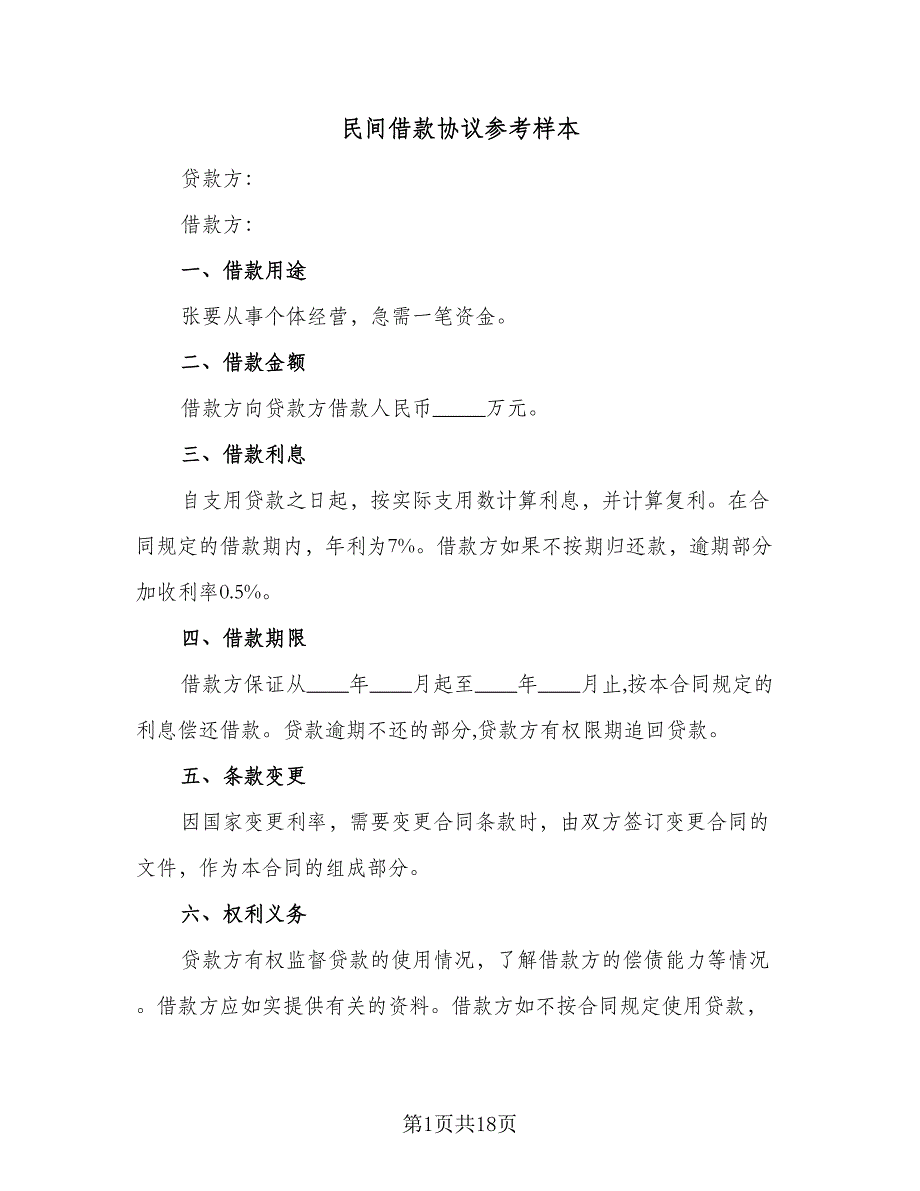 民间借款协议参考样本

贷款方：

借款方：

一、借款用途

张要从事个体经营，急需一笔资金。

二、借款金额

借款方向贷款方借款人民币_____万元。

三、借款利息

自支用贷款之日起，按实际支用数计算利息，并计算复利。在合同规定的借款期内，年利为7%。借款方如果不按期归还款，逾期部分加收利率0.5%。

四、借款期限

借款方保证从____年____月起至____年____月止,按本合同规定的利息偿还借款。贷款逾期不还的部分,贷款方有权限期追回贷款。

五、条款变更

因国家变更利率，需要变更合同条款时，由双方签订变更合同的文件，作为本合同的组成部分。

六、权利义务

贷款方有权监督贷款的使用情况，了解借款方的偿债能力等情况。借款方应如实提供有关的资料。借款方如不按合同规定使用贷款，

第1页共18页